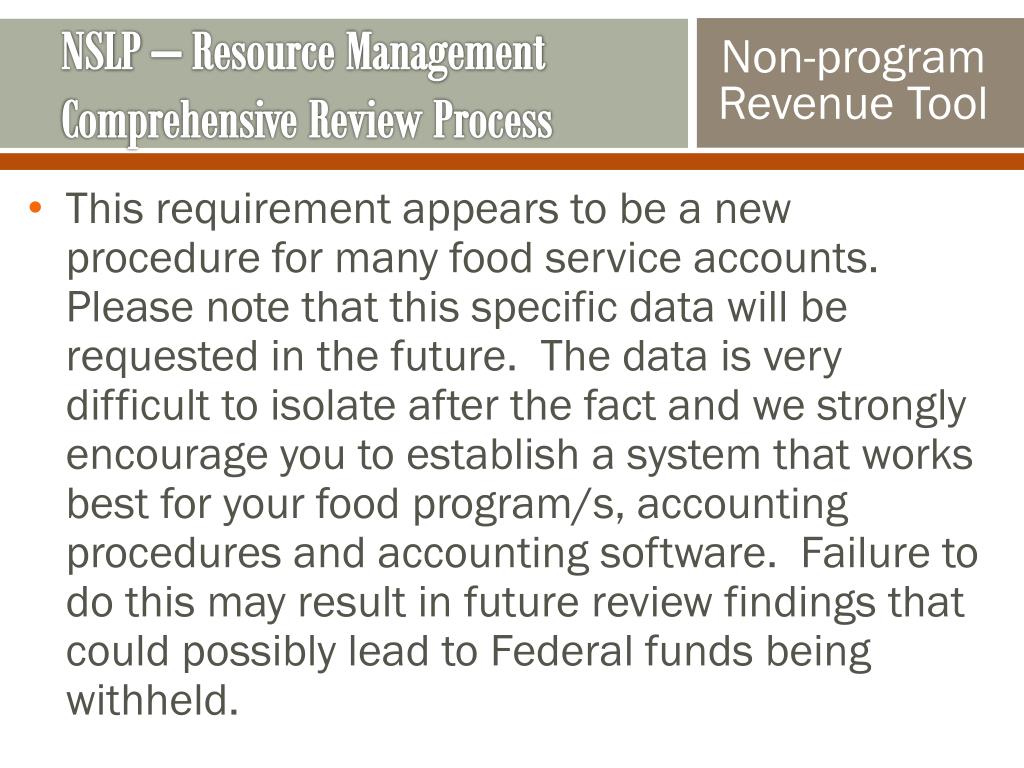 NSLP – Resource Management Comprehensive Review Process

Non-program Revenue Tool

• This requirement appears to be a new procedure for many food service accounts. Please note that this specific data will be requested in the future. The data is very difficult to isolate after the fact and we strongly encourage you to establish a system that works best for your food program/s, accounting procedures and accounting software. Failure to do this may result in future review findings that could possibly lead to Federal funds being withheld.